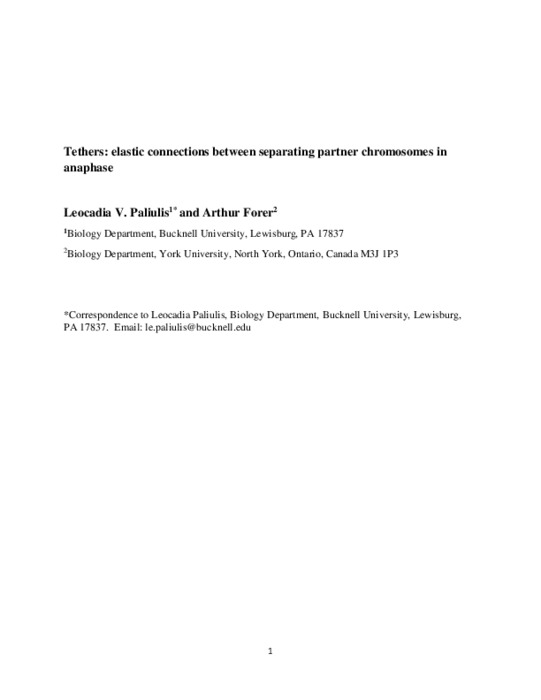 Tethers: elastic connections between separating partner chromosomes in anaphase

Leocadia V. Paliulis$^{1*}$ and Arthur Forer$^{2}$

$^{1}$Biology Department, Bucknell University, Lewisburg, PA 17837

$^{2}$Biology Department, York University, North York, Ontario, Canada M3J 1P3

*Correspondence to Leocadia Paliulis, Biology Department, Bucknell University, Lewisburg, PA 17837. Email: le.paliulis@bucknell.edu

1